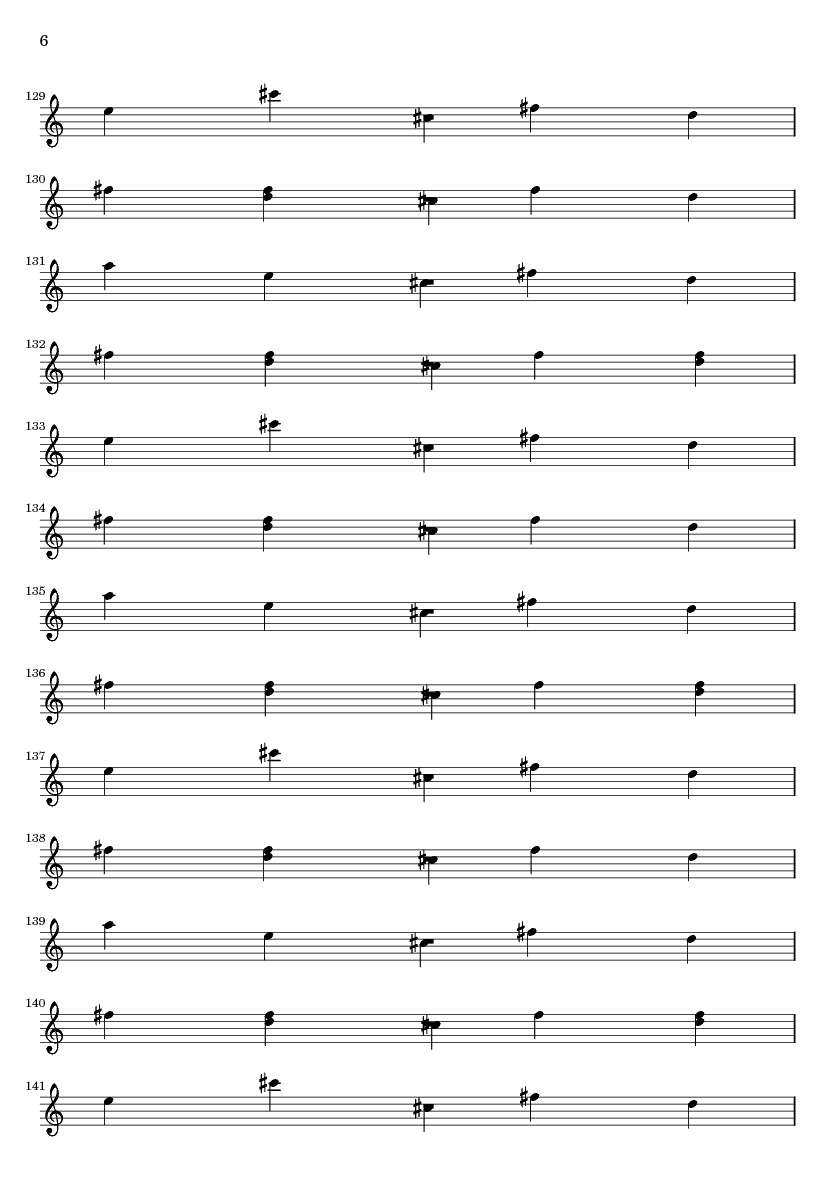 6

129

130

131

132

133

134

135

136

137

138

139

140

141